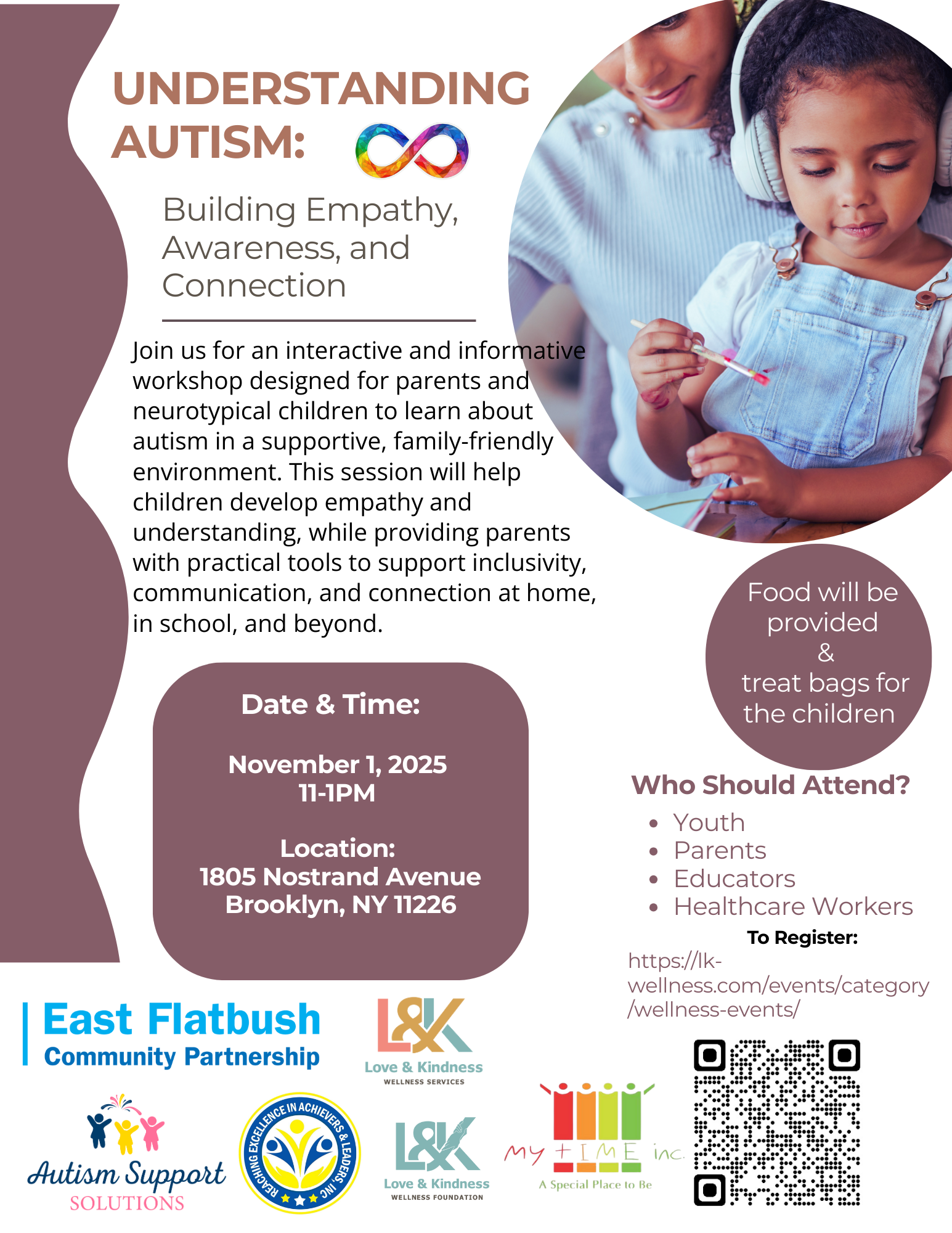 UNDERSTANDING AUTISM:

Building Empathy, Awareness, and Connection

Join us for an interactive and informative workshop designed for parents and neurotypical children to learn about autism in a supportive, family-friendly environment. This session will help children develop empathy and understanding, while providing parents with practical tools to support inclusivity, communication, and connection at home, in school, and beyond.

Food will be provided
&
treat bags for the children

Date & Time:

November 1, 2025
11-1PM

Location:
1805 Nostrand Avenue
Brooklyn, NY 11226

Who Should Attend?
• Youth
• Parents
• Educators
• Healthcare Workers

To Register:
https://lk-wellness.com/events/category/wellness-events/

East Flatbush
Community Partnership

L&K
Love & Kindness
WELLNESS SERVICES

Autism Support
SOLUTIONS

REACHING EXCELLENCE IN ACHIEVERS & LEADERS, INC

L&K
Love & Kindness
WELLNESS FOUNDATION

My TIME inc.
A Special Place to Be